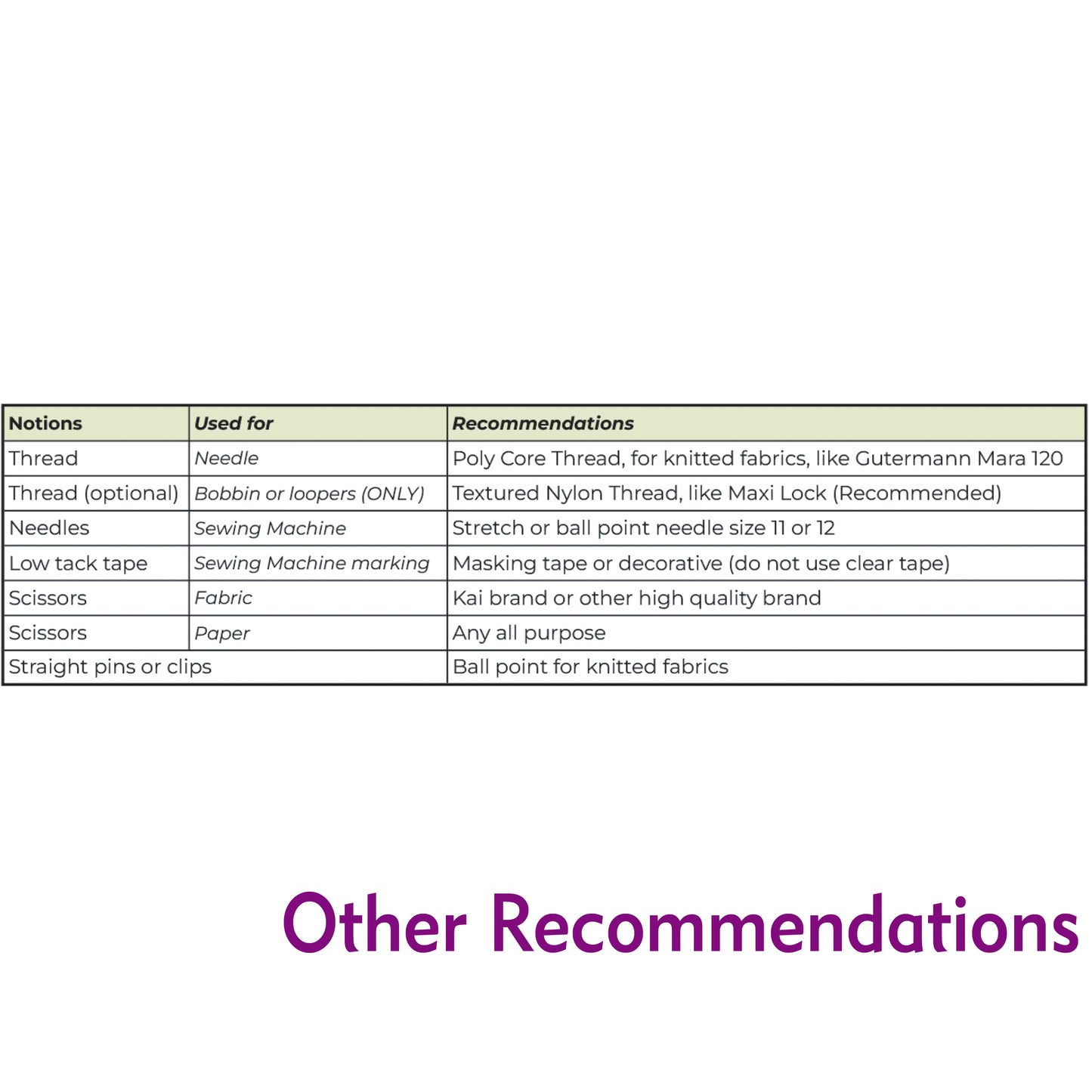 | Notions | Used for | Recommendations |
|---|---|---|
| Thread | Needle | Poly Core Thread, for knitted fabrics, like Gutermann Mara 120 |
| Thread (optional) | Bobbin or loopers (ONLY) | Textured Nylon Thread, like Maxi Lock (Recommended) |
| Needles | Sewing Machine | Stretch or ball point needle size 11 or 12 |
| Low tack tape | Sewing Machine marking | Masking tape or decorative (do not use clear tape) |
| Scissors | Fabric | Kai brand or other high quality brand |
| Scissors | Paper | Any all purpose |
| Straight pins or clips | | Ball point for knitted fabrics |

Other Recommendations